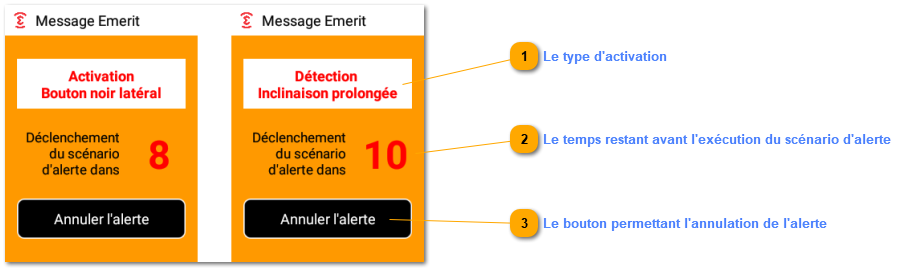 Message Emerit

Activation
Bouton noir latéral

Déclenchement du scénario d'alerte dans 8

Annuler l'alerte

Message Emerit

Détection
Inclinaison prolongée

Déclenchement du scénario d'alerte dans 10

Annuler l'alerte

1 Le type d'activation

2 Le temps restant avant l'exécution du scénario d'alerte

3 Le bouton permettant l'annulation de l'alerte